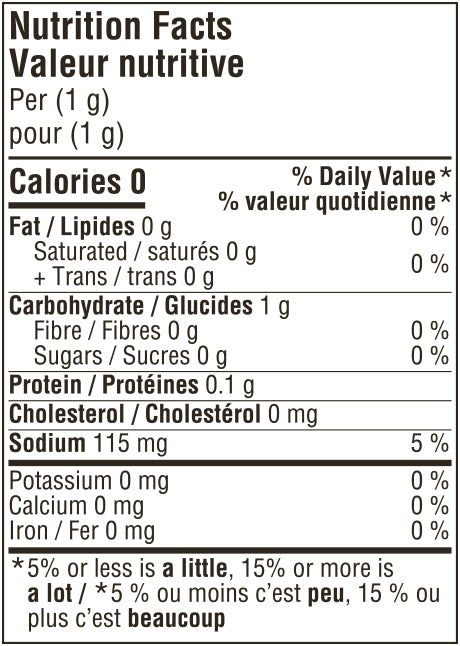 Nutrition Facts
Valeur nutritive
Per (1 g)
pour (1 g)

Calories 0
% Daily Value*
% valeur quotidienne*

Fat / Lipides 0 g 0 %
Saturated / saturés 0 g
+ Trans / trans 0 g 0 %

Carbohydrate / Glucides 1 g
Fibre / Fibres 0 g 0 %
Sugars / Sucres 0 g 0 %

Protein / Protéines 0.1 g

Cholesterol / Cholestérol 0 mg

Sodium 115 mg 5 %

Potassium 0 mg 0 %
Calcium 0 mg 0 %
Iron / Fer 0 mg 0 %

*5% or less is a little, 15% or more is a lot / *5 % ou moins c'est peu, 15 % ou plus c'est beaucoup